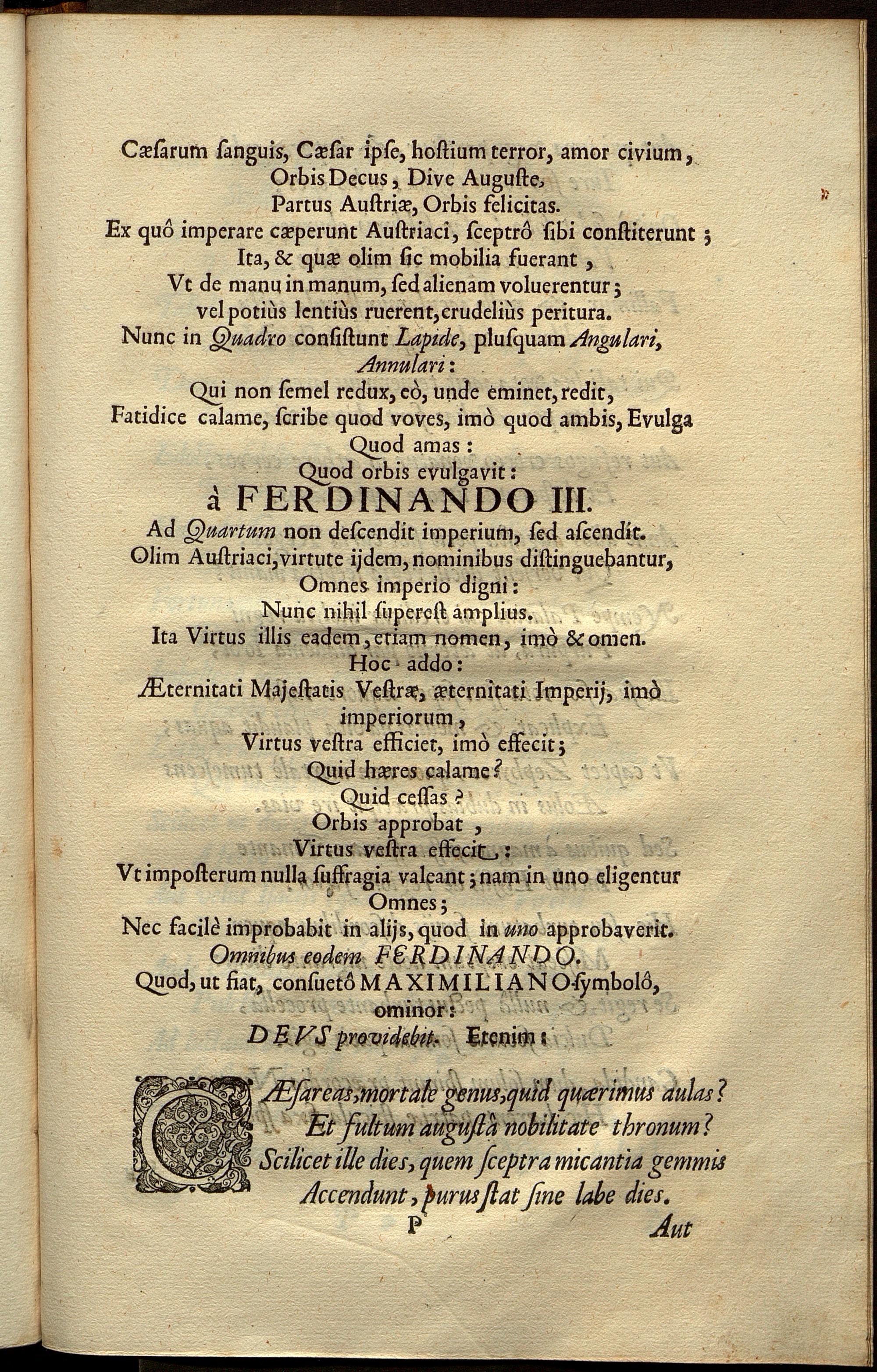 Cæſarum ſanguis, Cæſar ipſe, hoſtium terror, amor civium,
Orbis Decus, Dive Auguſte,
Partus Auſtriæ, Orbis felicitas.
Ex quô imperare cæperunt Auſtriaci, ſceptrô ſibi conſtiterunt;
Ita, & quæ olim ſic mobilia fuerant,
Vt de manu in manum, ſed alienam voluerentur;
vel potiùs lentiùs ruerent, crudeliùs peritura.
Nunc in Quadro conſiſtunt Lapide, pluſquam Angulari, Annulari:
Qui non ſemel redux, eò, unde eminet, redit,
Fatidice calame, ſcribe quod voves, imò quod ambis, Evulga
Quod amas:
Quod orbis evulgavit:
à FERDINANDO III.
Ad Quartum non deſcendit imperium, ſed aſcendit.
Olim Auſtriaci, virtute ijdem, nominibus diſtinguebantur,
Omnes imperio digni:
Nunc nihil ſupereſt amplius.
Ita Virtus illis eadem, etiam nomen, imò & omen.
Hoc addo:
Æternitati Majeſtatis Veſtræ, æternitati Imperij, imò imperiorum,
Virtus veſtra efficiet, imò effecit;
Quid hæres calame?
Quid ceſſas?
Orbis approbat,
Virtus veſtra effecit:
Vt impoſterum nulla ſuffragia valeant; nam in uno eligentur
Omnes;
Nec facilè improbabit in alijs, quod in uno approbaverit.
Omnibus eodem FERDINANDO.
Quod, ut fiat, conſuetô MAXIMILIANO ſymbolô,
ominor:
DEVS providebit. Etenim:

CÆſareas, mortale genus, quid quærimus aulas?
Et fultum auguſtâ nobilitate thronum?
Scilicet ille dies, quem ſceptra micantia gemmis
Accendunt, purus ſtat ſine labe dies.
P Aut